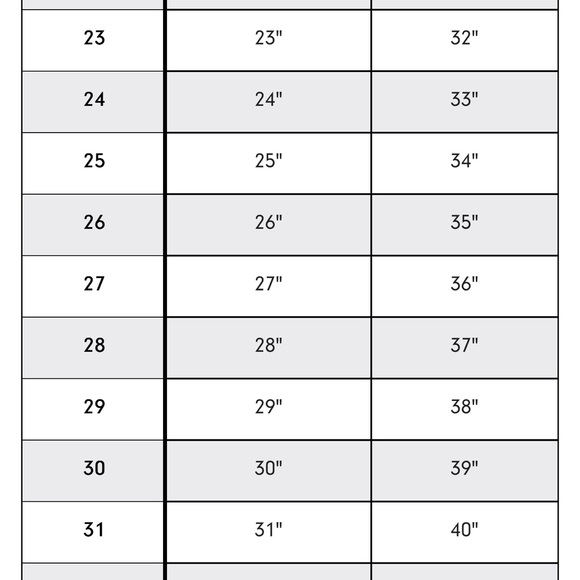 | | | |
|---|---|---|
| 23 | 23" | 32" |
| 24 | 24" | 33" |
| 25 | 25" | 34" |
| 26 | 26" | 35" |
| 27 | 27" | 36" |
| 28 | 28" | 37" |
| 29 | 29" | 38" |
| 30 | 30" | 39" |
| 31 | 31" | 40" |